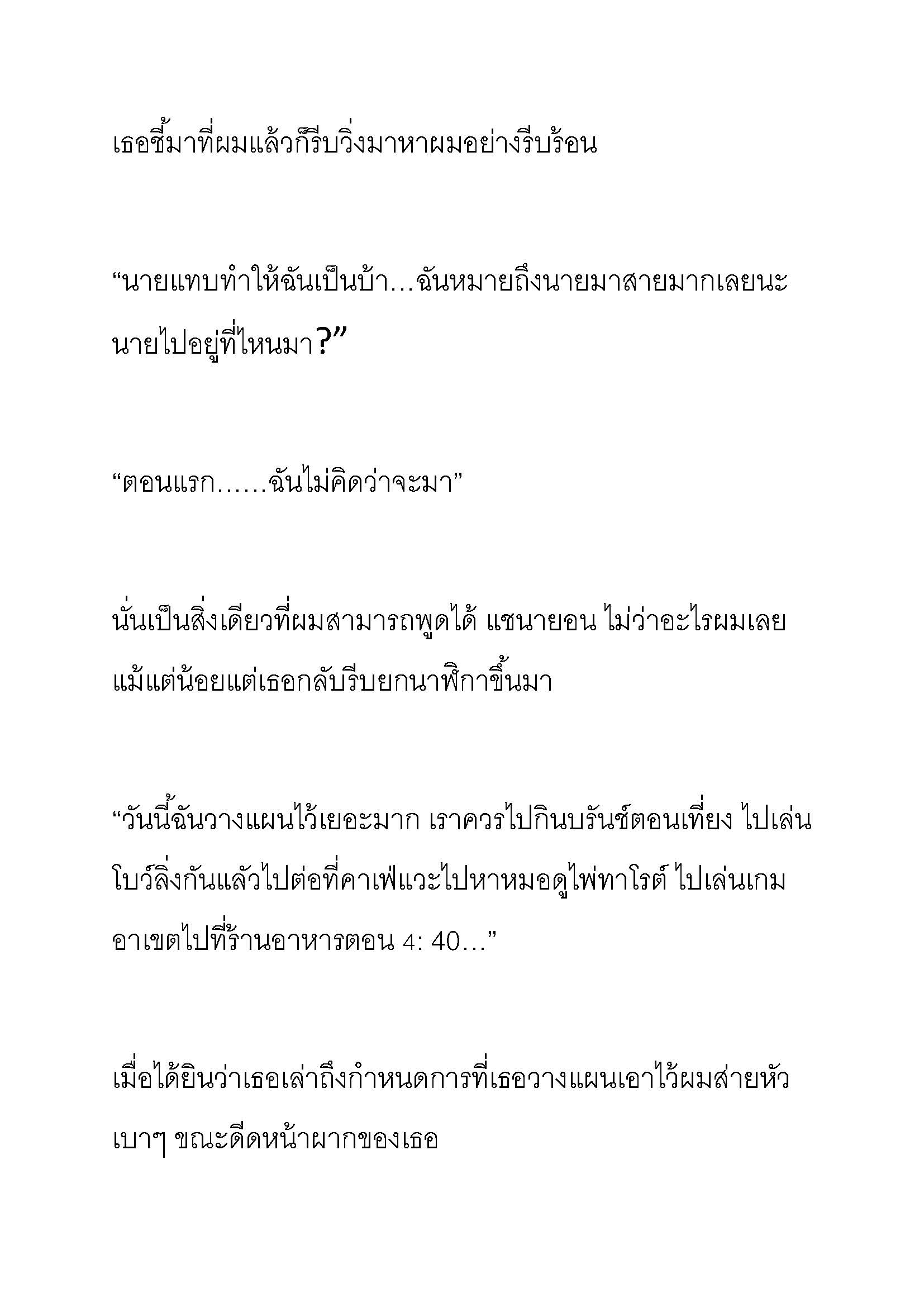 เธอชี้มาที่ผมแล้วก็รีบวิ่งมาหาผมอย่างรีบร้อน

“นายแทบทำให้ฉันเป็นบ้า…ฉันหมายถึงนายมาสายมากเลยนะ นายไปอยู่ที่ไหนมา?”

“ตอนแรก……ฉันไม่คิดว่าจะมา”

นั่นเป็นสิ่งเดียวที่ผมสามารถพูดได้ แชนายอน ไม่ว่าอะไรผมเลยแม้แต่น้อยแต่เธอกลับรีบยกนาฬิกาขึ้นมา

“วันนี้ฉันวางแผนไว้เยอะมาก เราควรไปกินบรันช์ตอนเที่ยง ไปเล่นโบว์ลิ่งกันแล้วไปต่อที่คาเฟ่แวะไปหาหมอดูไพ่ทาโรต์ ไปเล่นเกมอาเขตไปที่ร้านอาหารตอน 4: 40…”

เมื่อได้ยินว่าเธอเล่าถึงกำหนดการที่เธอวางแผนเอาไว้ผมส่ายหัวเบาๆ ขณะดีดหน้าผากของเธอ